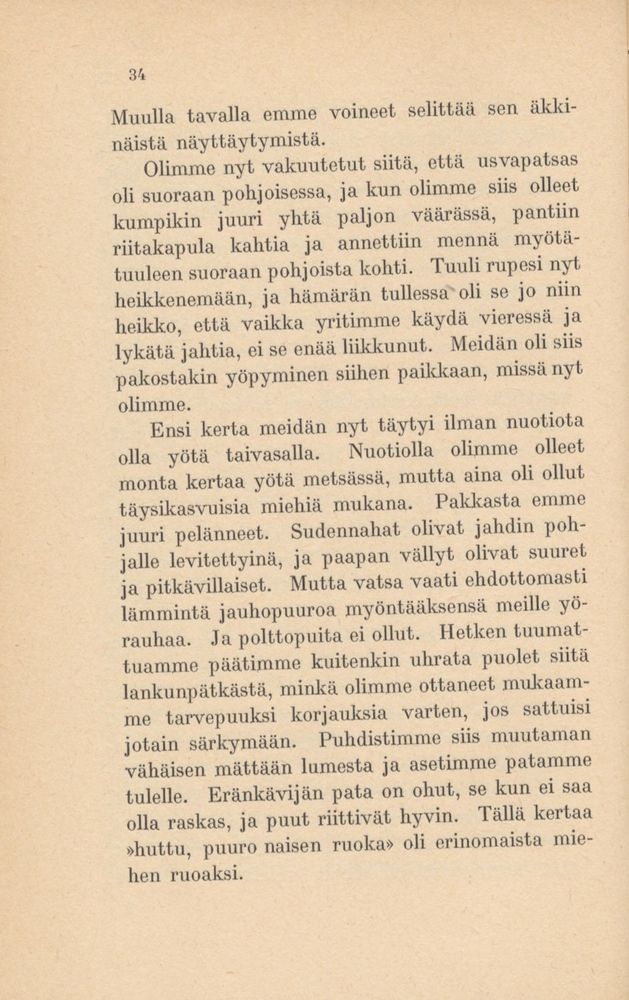 34

Muulla tavalla emme voineet selittää sen äkkinäistä näyttäytymistä.

Olimme nyt vakuutetut siitä, että usvapatsas oli suoraan pohjoisessa, ja kun olimme siis olleet kumpikin juuri yhtä paljon väärässä, pantiin riitakapula kahtia ja annettiin mennä myötätuuleen suoraan pohjoista kohti. Tuuli rupesi nyt heikkenemään, ja hämärän tullessa oli se jo niin heikko, että vaikka yritimme käydä vieressä ja lykätä jahtia, ei se enää liikkunut. Meidän oli siis pakostakin yöpyminen siihen paikkaan, missä nyt olimme.

Ensi kerta meidän nyt täytyi ilman nuotiota olla yötä taivasalla. Nuotiolla olimme olleet monta kertaa yötä metsässä, mutta aina oli ollut täysikasvuisia miehiä mukana. Pakkasta emme juuri pelänneet. Sudennahat olivat jahdin pohjalle levitettyinä, ja paapan vällyt olivat suuret ja pitkävillaiset. Mutta vatsa vaati ehdottomasti lämmintä jauhopuuroa myöntääksensä meille yörauhaa. Ja polttopuita ei ollut. Hetken tuumattuamme päätimme kuitenkin uhrata puolet siitä lankunpätkästä, minkä olimme ottaneet mukaamme tarvepuuksi korjauksia varten, jos sattuisi jotain särkymään. Puhdistimme siis muutaman vähäisen mättään lumesta ja asetimme patamme tulelle. Eränkävijän pata on ohut, se kun ei saa olla raskas, ja puut riittivät hyvin. Tällä kertaa »huttu, puuro naisen ruoka» oli erinomaista miehen ruoaksi.